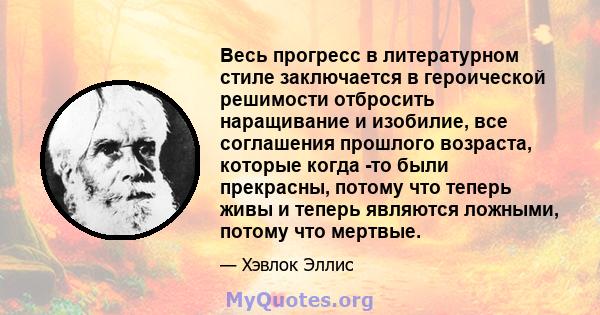 Весь прогресс в литературном стиле заключается в героической решимости отбросить наращивание и изобилие, все соглашения прошлого возраста, которые когда -то были прекрасны, потому что теперь живы и теперь являются ложными, потому что мертвые.

— Хэвлок Эллис

MyQuotes.org